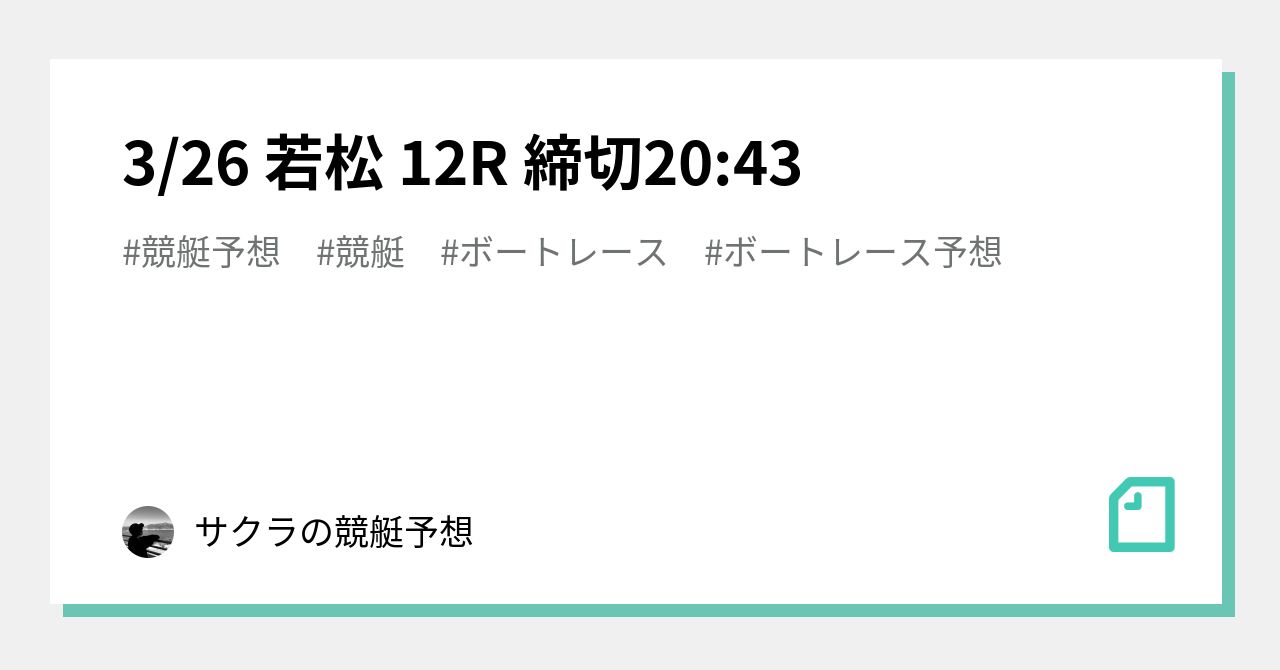 3/26 若松 12R 締切20:43

#競艇予想 #競艇 #ボートレース #ボートレース予想

サクラの競艇予想